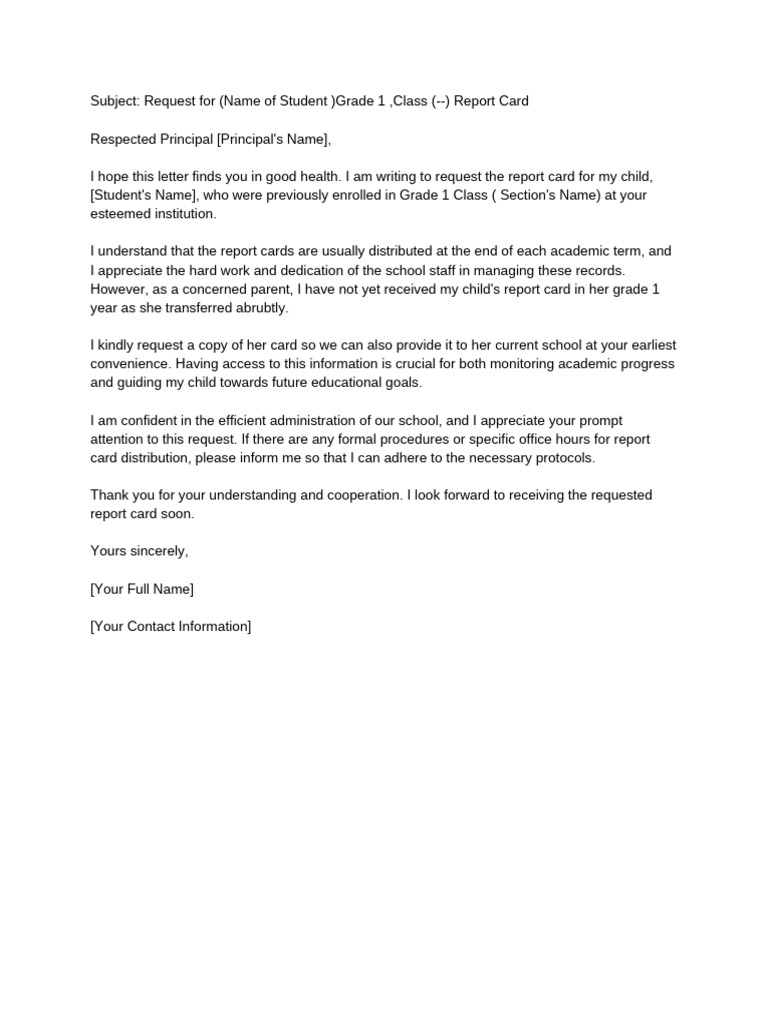 Subject: Request for (Name of Student )Grade 1 ,Class (--) Report Card

Respected Principal [Principal's Name],

I hope this letter finds you in good health. I am writing to request the report card for my child, [Student's Name], who were previously enrolled in Grade 1 Class ( Section's Name) at your esteemed institution.

I understand that the report cards are usually distributed at the end of each academic term, and I appreciate the hard work and dedication of the school staff in managing these records. However, as a concerned parent, I have not yet received my child's report card in her grade 1 year as she transferred abrubtly.

I kindly request a copy of her card so we can also provide it to her current school at your earliest convenience. Having access to this information is crucial for both monitoring academic progress and guiding my child towards future educational goals.

I am confident in the efficient administration of our school, and I appreciate your prompt attention to this request. If there are any formal procedures or specific office hours for report card distribution, please inform me so that I can adhere to the necessary protocols.

Thank you for your understanding and cooperation. I look forward to receiving the requested report card soon.

Yours sincerely,

[Your Full Name]

[Your Contact Information]